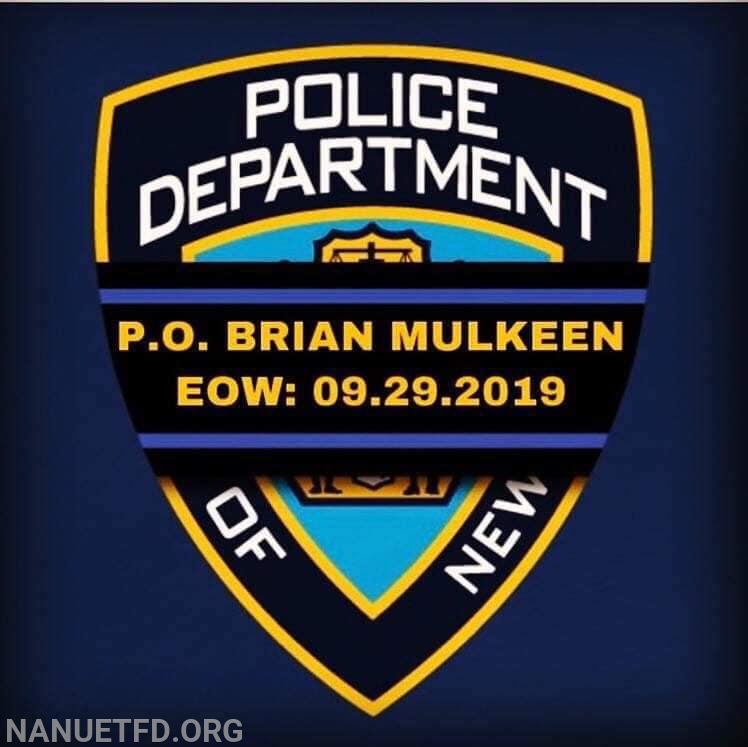 POLICE DEPARTMENT

P.O. BRIAN MULKEEN
EOW: 09.29.2019

OF

NEW

NANUETFD.ORG